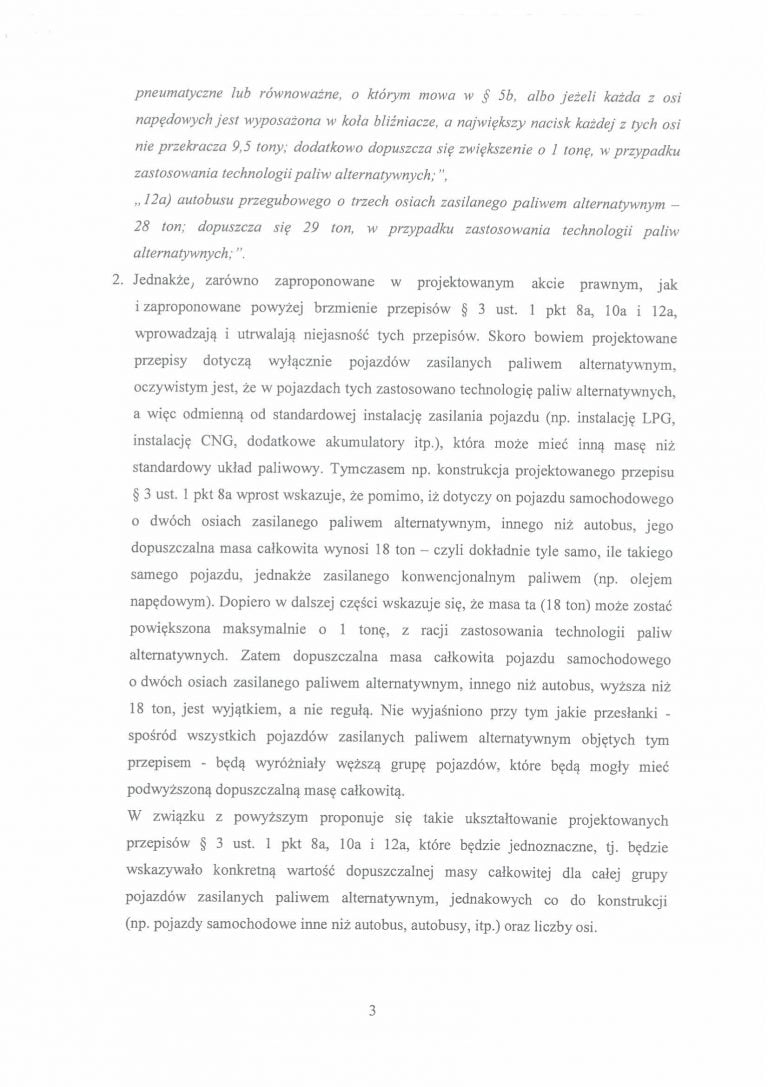 pneumatyczne lub równoważne, o którym mowa w § 5b, albo jeżeli każda z osi napędowych jest wyposażona w koła bliźniacze, a największy nacisk każdej z tych osi nie przekracza 9,5 tony; dodatkowo dopuszcza się zwiększenie o 1 tonę, w przypadku zastosowania technologii paliw alternatywnych;",
„12a) autobusu przegubowego o trzech osiach zasilanego paliwem alternatywnym – 28 ton; dopuszcza się 29 ton, w przypadku zastosowania technologii paliw alternatywnych;".

2. Jednakże, zarówno zaproponowane w projektowanym akcie prawnym, jak i zaproponowane powyżej brzmienie przepisów § 3 ust. 1 pkt 8a, 10a i 12a, wprowadzają i utrwalają niejasność tych przepisów. Skoro bowiem projektowane przepisy dotyczą wyłącznie pojazdów zasilanych paliwem alternatywnym, oczywistym jest, że w pojazdach tych zastosowano technologię paliw alternatywnych, a więc odmienną od standardowej instalację zasilania pojazdu (np. instalację LPG, instalację CNG, dodatkowe akumulatory itp.), która może mieć inną masę niż standardowy układ paliwowy. Tymczasem np. konstrukcja projektowanego przepisu § 3 ust. 1 pkt 8a wprost wskazuje, że pomimo, iż dotyczy on pojazdu samochodowego o dwóch osiach zasilanego paliwem alternatywnym, innego niż autobus, jego dopuszczalna masa całkowita wynosi 18 ton – czyli dokładnie tyle samo, ile takiego samego pojazdu, jednakże zasilanego konwencjonalnym paliwem (np. olejem napędowym). Dopiero w dalszej części wskazuje się, że masa ta (18 ton) może zostać powiększona maksymalnie o 1 tonę, z racji zastosowania technologii paliw alternatywnych. Zatem dopuszczalna masa całkowita pojazdu samochodowego o dwóch osiach zasilanego paliwem alternatywnym, innego niż autobus, wyższa niż 18 ton, jest wyjątkiem, a nie regułą. Nie wyjaśniono przy tym jakie przesłanki - spośród wszystkich pojazdów zasilanych paliwem alternatywnym objętych tym przepisem - będą wyróżniały węższą grupę pojazdów, które będą mogły mieć podwyższoną dopuszczalną masę całkowitą.
W związku z powyższym proponuje się takie ukształtowanie projektowanych przepisów § 3 ust. 1 pkt 8a, 10a i 12a, które będzie jednoznaczne, tj. będzie wskazywało konkretną wartość dopuszczalnej masy całkowitej dla całej grupy pojazdów zasilanych paliwem alternatywnym, jednakowych co do konstrukcji (np. pojazdy samochodowe inne niż autobus, autobusy, itp.) oraz liczby osi.

3